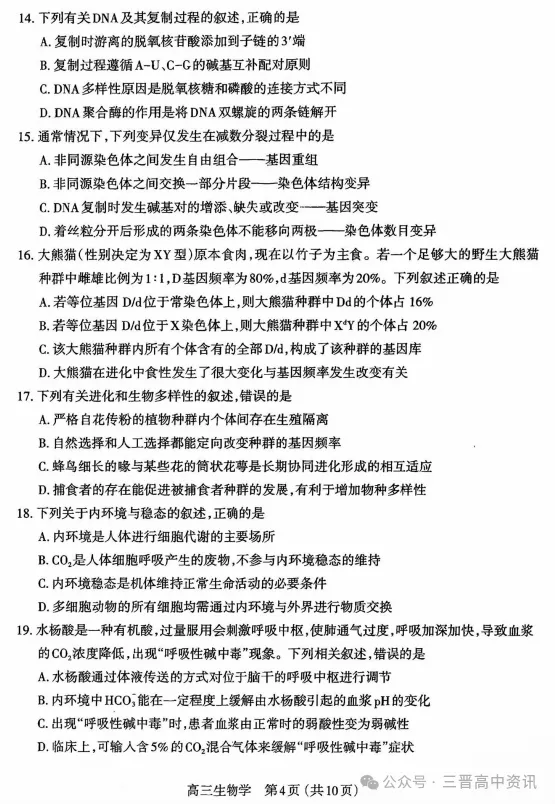 14. 下列有关DNA及其复制过程的叙述，正确的是

A. 复制时游离的脱氧核苷酸添加到子链的3′端

B. 复制过程遵循A-U、C-G的碱基互补配对原则

C. DNA多样性原因是脱氧核糖和磷酸的连接方式不同

D. DNA聚合酶的作用是将DNA双螺旋的两条链解开

15. 通常情况下，下列变异仅发生在减数分裂过程中的是

A. 非同源染色体之间发生自由组合——基因重组

B. 非同源染色体之间交换一部分片段——染色体结构变异

C. DNA复制时发生碱基对的增添、缺失或改变——基因突变

D. 着丝粒分开后形成的两条染色体不能移向两极——染色体数目变异

16. 大熊猫(性别决定为XY型)原本食肉，现在以竹子为主食。若一个足够大的野生大熊猫种群中雌雄比例为1:1，D基因频率为80%，d基因频率为20%。下列叙述正确的是

A. 若等位基因D/d位于常染色体上，则大熊猫种群中Dd的个体占16%

B. 若等位基因D/d位于X染色体上，则大熊猫种群中$X^dY$的个体占20%

C. 该大熊猫种群内所有个体含有的全部D/d，构成了该种群的基因库

D. 大熊猫在进化中食性发生了很大变化与基因频率发生改变有关

17. 下列有关进化和生物多样性的叙述，错误的是

A. 严格自花传粉的植物种群内个体间存在生殖隔离

B. 自然选择和人工选择都能定向改变种群的基因频率

C. 蜂鸟细长的喙与某些花的筒状花萼是长期协同进化形成的相互适应

D. 捕食者的存在能促进被捕食者种群的发展，有利于增加物种多样性

18. 下列关于内环境与稳态的叙述，正确的是

A. 内环境是人体进行细胞代谢的主要场所

B. $CO_2$是人体细胞呼吸产生的废物，不参与内环境稳态的维持

C. 内环境稳态是机体维持正常生命活动的必要条件

D. 多细胞动物的所有细胞均需通过内环境与外界进行物质交换

19. 水杨酸是一种有机酸，过量服用会刺激呼吸中枢，使肺通气过度，呼吸加深加快，导致血浆的$CO_2$浓度降低，出现“呼吸性碱中毒”现象。下列相关叙述，错误的是

A. 水杨酸通过体液传送的方式对位于脑干的呼吸中枢进行调节

B. 内环境中$HCO_3^-$能在一定程度上缓解由水杨酸引起的血浆pH的变化

C. 出现“呼吸性碱中毒”时，患者血浆由正常时的弱酸性变为弱碱性

D. 临床上，可输入含5%的$CO_2$混合气体来缓解“呼吸性碱中毒”症状

高三生物学 第4页(共10页)

公众号 · 三晋高中资讯